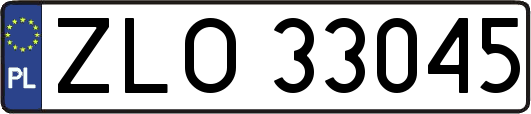 PL

ZLO 33045